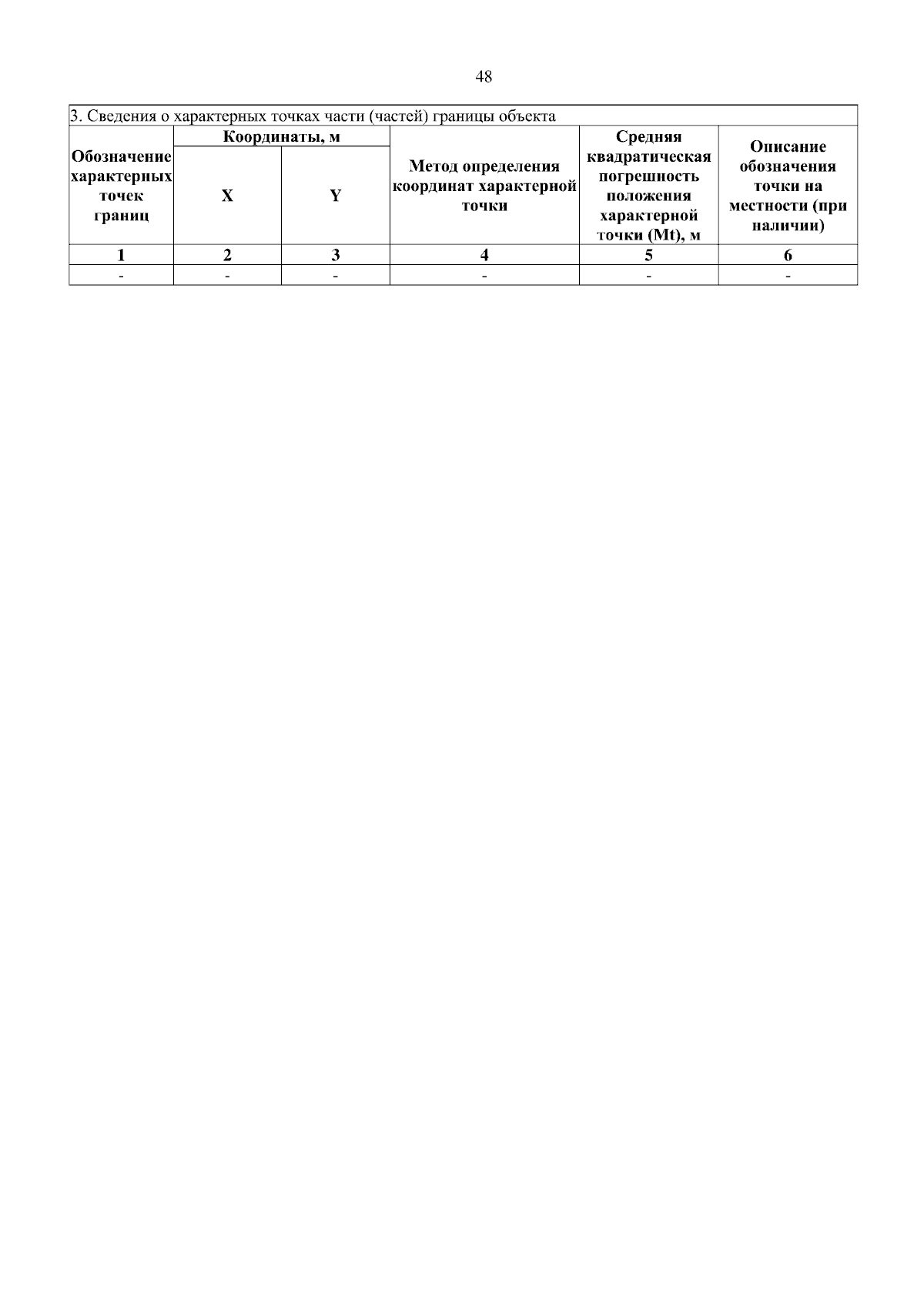 48

3. Сведения о характерных точках части (частей) границы объекта

| Обозначение характерных точек границ | Координаты, м X | Координаты, м Y | Метод определения координат характерной точки | Средняя квадратическая погрешность положения характерной точки (Mt), м | Описание обозначения точки на местности (при наличии) |
|---|---|---|---|---|---|
| 1 | 2 | 3 | 4 | 5 | 6 |
| - | - | - | - | - | - |